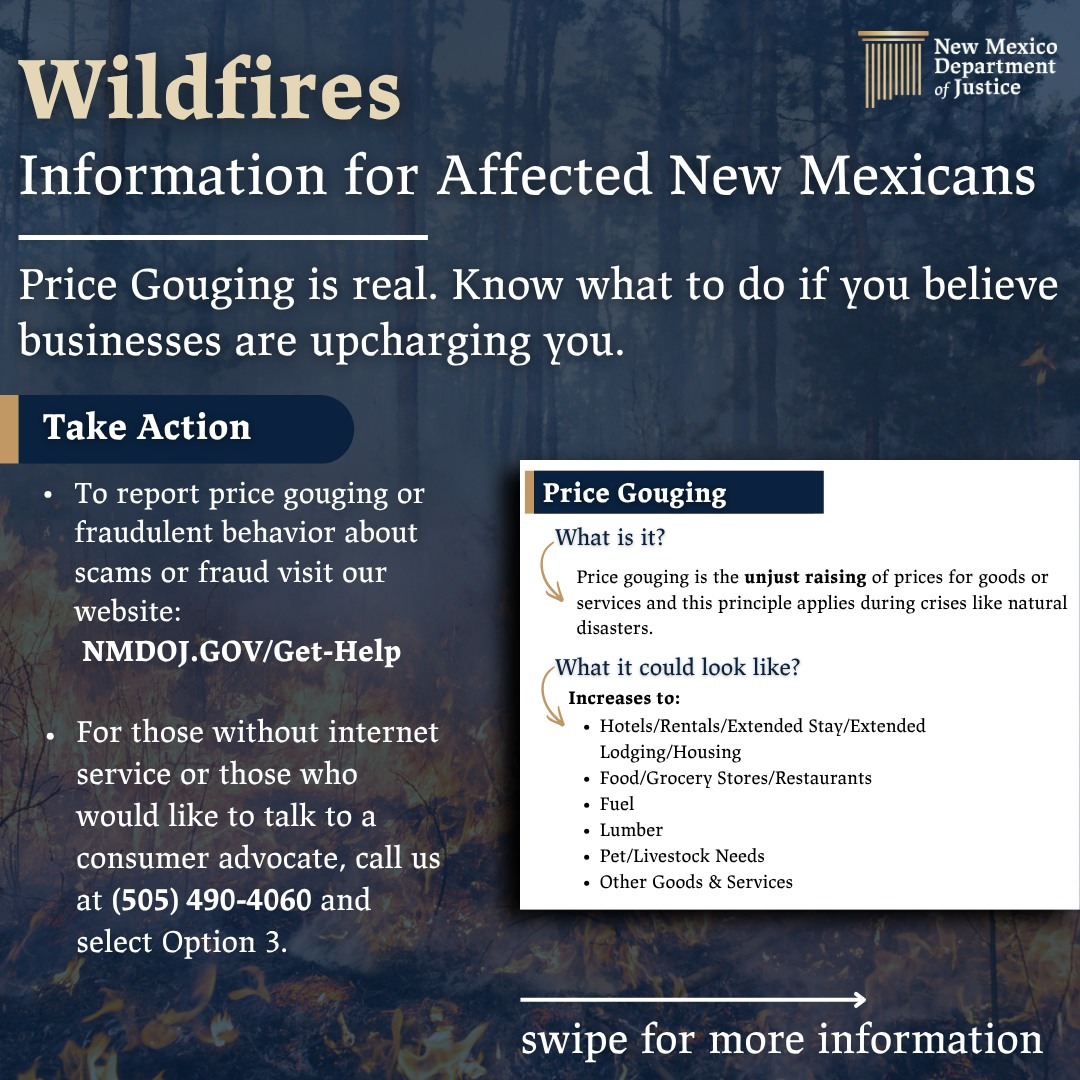 Wildfires

New Mexico Department of Justice

Information for Affected New Mexicans

Price Gouging is real. Know what to do if you believe businesses are upcharging you.

Take Action

• To report price gouging or fraudulent behavior about scams or fraud visit our website: NMDOJ.GOV/Get-Help

• For those without internet service or those who would like to talk to a consumer advocate, call us at (505) 490-4060 and select Option 3.

Price Gouging

What is it?

Price gouging is the unjust raising of prices for goods or services and this principle applies during crises like natural disasters.

What it could look like?

Increases to:
• Hotels/Rentals/Extended Stay/Extended Lodging/Housing
• Food/Grocery Stores/Restaurants
• Fuel
• Lumber
• Pet/Livestock Needs
• Other Goods & Services

swipe for more information